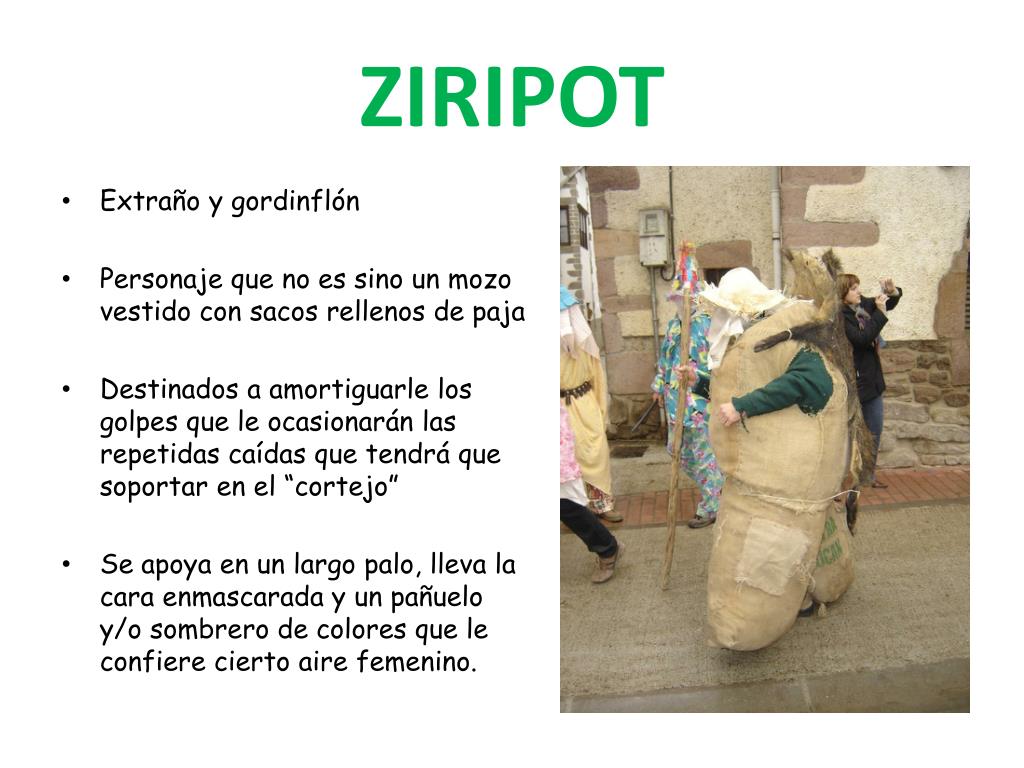 ZIRIPOT

• Extraño y gordinflón

• Personaje que no es sino un mozo vestido con sacos rellenos de paja

• Destinados a amortiguarle los golpes que le ocasionarán las repetidas caídas que tendrá que soportar en el “cortejo”

• Se apoya en un largo palo, lleva la cara enmascarada y un pañuelo y/o sombrero de colores que le confiere cierto aire femenino.